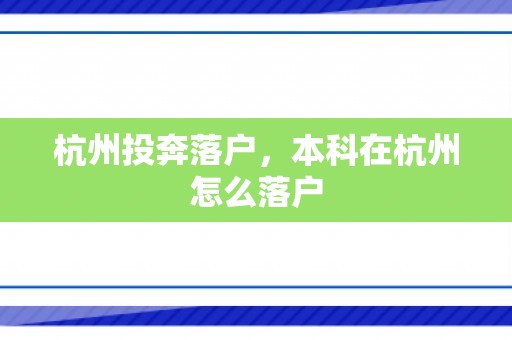 杭州投奔落户，本科在杭州怎么落户